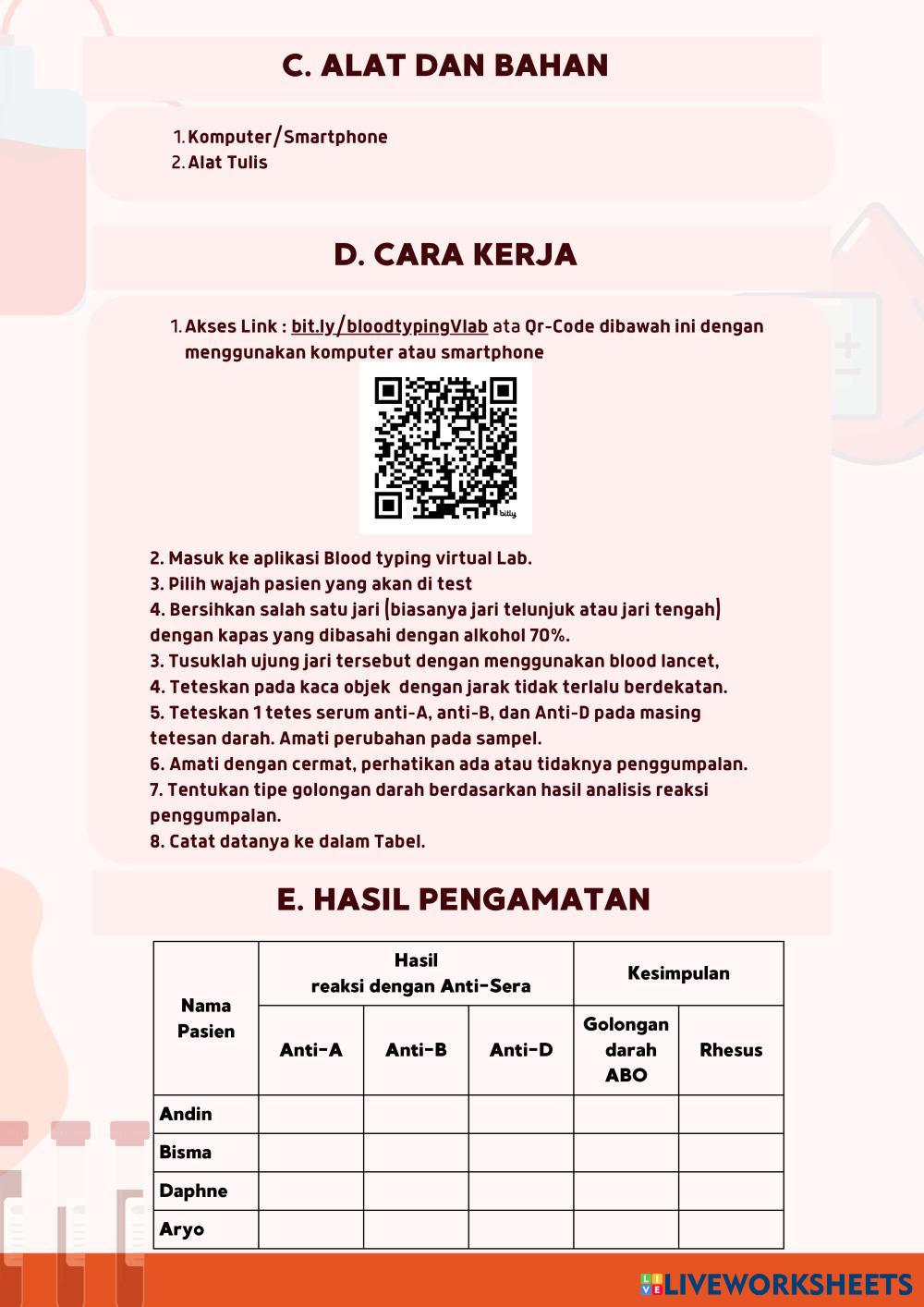 C. ALAT DAN BAHAN

1. Komputer/Smartphone
2. Alat Tulis

D. CARA KERJA

1. Akses Link : bit.ly/bloodtypingVlab ata Qr-Code dibawah ini dengan menggunakan komputer atau smartphone

bitly

2. Masuk ke aplikasi Blood typing virtual Lab.
3. Pilih wajah pasien yang akan di test
4. Bersihkan salah satu jari (biasanya jari telunjuk atau jari tengah) dengan kapas yang dibasahi dengan alkohol 70%.
3. Tusuklah ujung jari tersebut dengan menggunakan blood lancet,
4. Teteskan pada kaca objek dengan jarak tidak terlalu berdekatan.
5. Teteskan 1 tetes serum anti-A, anti-B, dan Anti-D pada masing tetesan darah. Amati perubahan pada sampel.
6. Amati dengan cermat, perhatikan ada atau tidaknya penggumpalan.
7. Tentukan tipe golongan darah berdasarkan hasil analisis reaksi penggumpalan.
8. Catat datanya ke dalam Tabel.

E. HASIL PENGAMATAN

| Nama Pasien | Hasil reaksi dengan Anti-Sera | | | Kesimpulan | |
|---|---|---|---|---|---|
| | Anti-A | Anti-B | Anti-D | Golongan darah ABO | Rhesus |
| Andin | | | | | |
| Bisma | | | | | |
| Daphne | | | | | |
| Aryo | | | | | |

LIVEWORKSHEETS